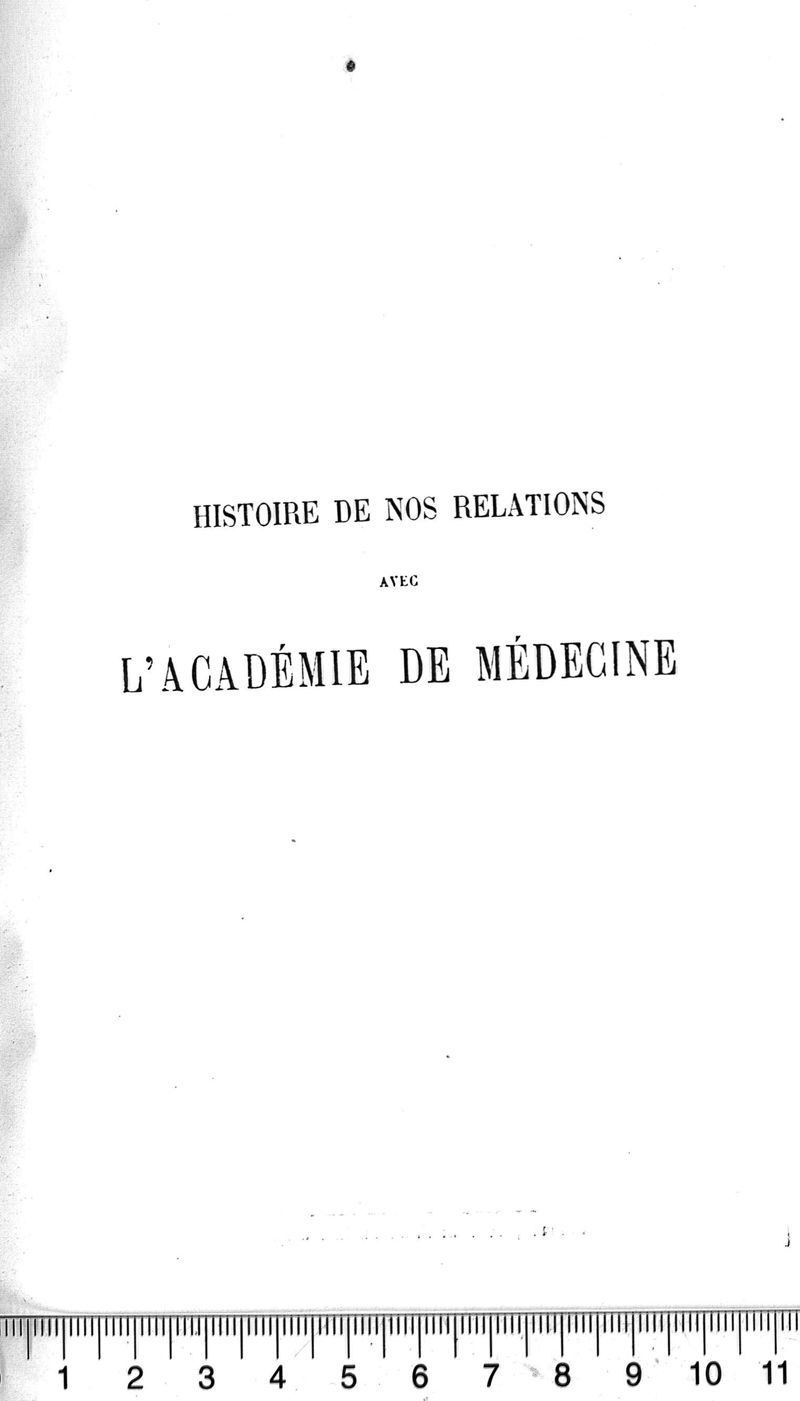 HISTOIRE DE NOS RELATIONS

AVEC

L'ACADÉMIE DE MÉDECINE

1 2 3 4 5 6 7 8 9 10 11